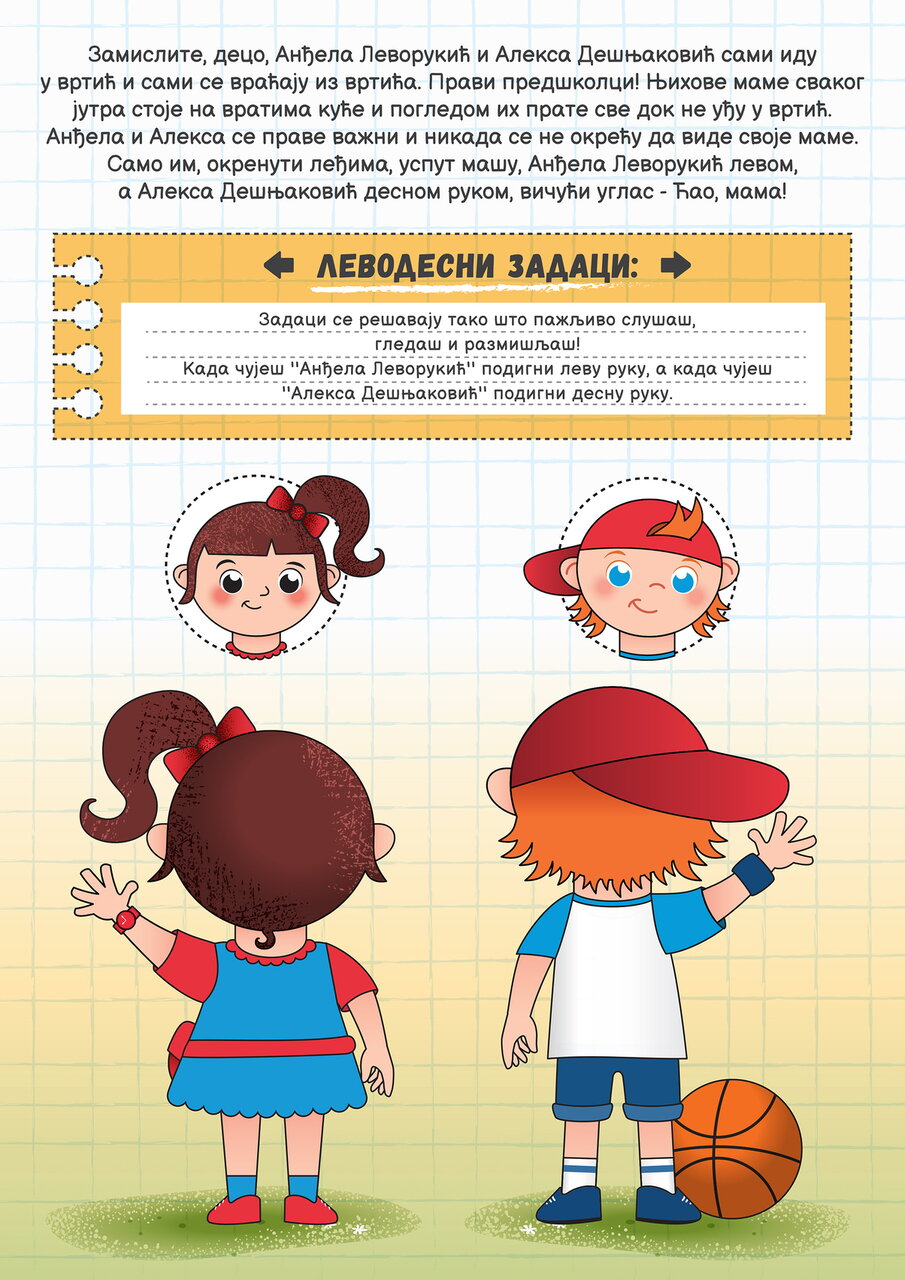 Замислите, децо, Анђела Леворукић и Алекса Дешњаковић сами иду у вртић и сами се враћају из вртића. Прави предшколци! Њихове маме сваког јутра стоје на вратима куће и погледом их прате све док не уђу у вртић. Анђела и Алекса се праве важни и никада се не окрећу да виде своје маме. Само им, окренути леђима, успут машу, Анђела Леворукић левом, а Алекса Дешњаковић десном руком, вичући углас - Ћао, мама!

ЛЕВОДЕСНИ ЗАДАЦИ:

Задаци се решавају тако што пажљиво слушаш, гледаш и размишљаш!

Када чујеш "Анђела Леворукић" подигни леву руку, а када чујеш "Алекса Дешњаковић" подигни десну руку.